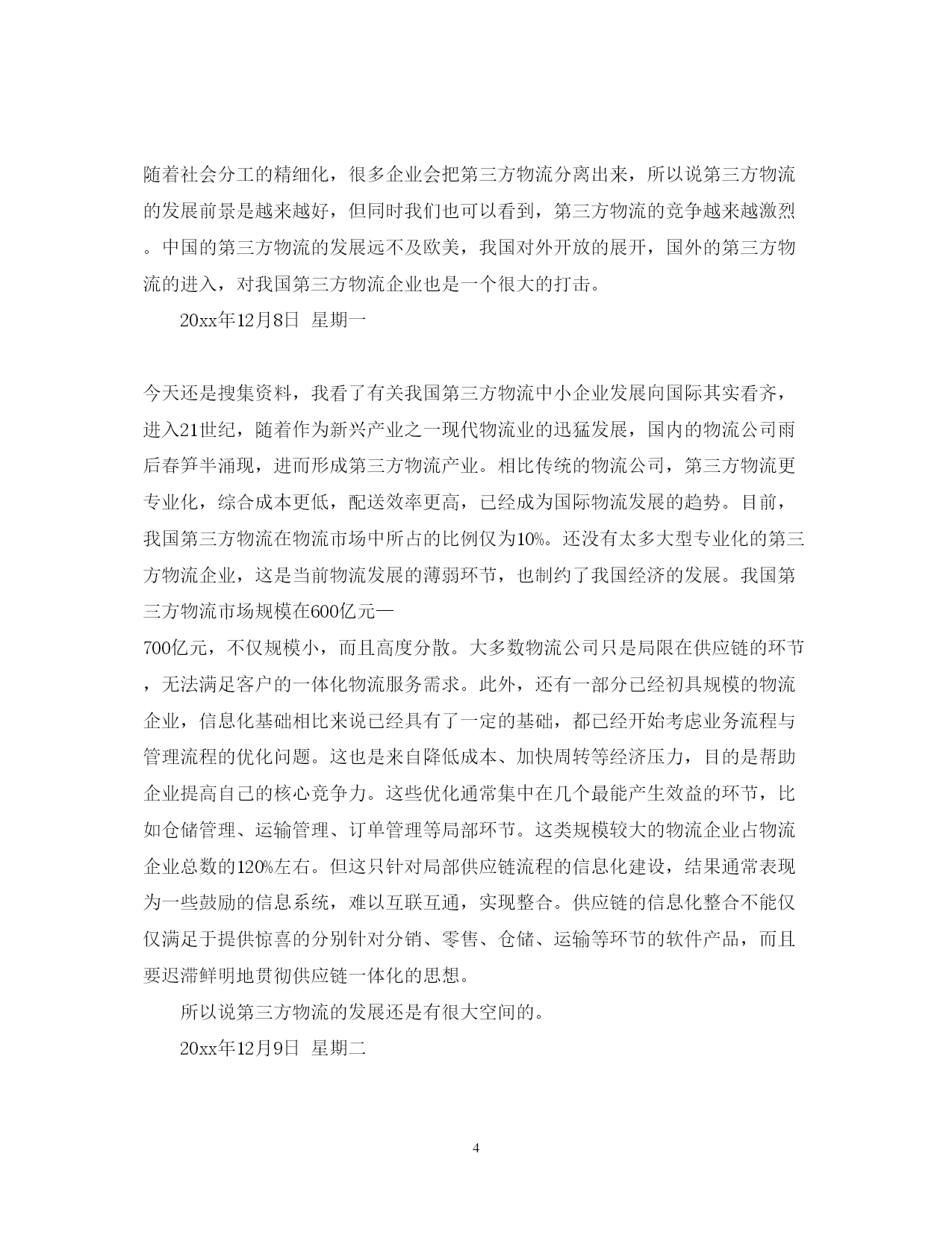 随着社会分工的精细化，很多企业会把第三方物流分离出来，所以说第三方物流的发展前景是越来越好，但同时我们也可以看到，第三方物流的竞争越来越激烈。中国的第三方物流的发展远不及欧美，我国对外开放的展开，国外的第三方物流的进入，对我国第三方物流企业也是一个很大的打击。

20xx年12月8日 星期一

今天还是搜集资料，我看了有关我国第三方物流中小企业发展向国际其实看齐，进入21世纪，随着作为新兴产业之一现代物流业的迅猛发展，国内的物流公司雨后春笋半涌现，进而形成第三方物流产业。相比传统的物流公司，第三方物流更专业化，综合成本更低，配送效率更高，已经成为国际物流发展的趋势。目前，我国第三方物流在物流市场中所占的比例仅为10%。还没有太多大型专业化的第三方物流企业，这是当前物流发展的薄弱环节，也制约了我国经济的发展。我国第三方物流市场规模在600亿元—
700亿元，不仅规模小，而且高度分散。大多数物流公司只是局限在供应链的环节，无法满足客户的一体化物流服务需求。此外，还有一部分已经初具规模的物流企业，信息化基础相比来说已经具有了一定的基础，都已经开始考虑业务流程与管理流程的优化问题。这也是来自降低成本、加快周转等经济压力，目的是帮助企业提高自己的核心竞争力。这些优化通常集中在几个最能产生效益的环节，比如仓储管理、运输管理、订单管理等局部环节。这类规模较大的物流企业占物流企业总数的120%左右。但这只针对局部供应链流程的信息化建设，结果通常表现为一些鼓励的信息系统，难以互联互通，实现整合。供应链的信息化整合不能仅仅满足于提供惊喜的分别针对分销、零售、仓储、运输等环节的软件产品，而且要迟滞鲜明地贯彻供应链一体化的思想。

所以说第三方物流的发展还是有很大空间的。

20xx年12月9日 星期二

4